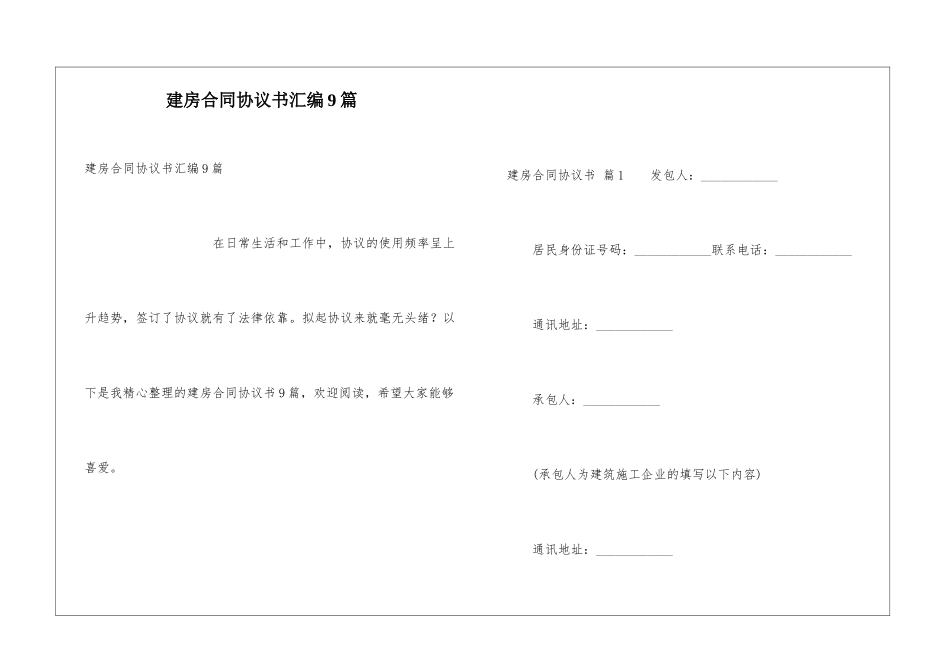 建房合同协议书汇编9篇

建房合同协议书汇编9篇

在日常生活和工作中，协议的使用频率呈上升趋势，签订了协议就有了法律依靠。拟起协议来就毫无头绪？以下是我精心整理的建房合同协议书9篇，欢迎阅读，希望大家能够喜爱。

建房合同协议书 篇1 发包人：____________

居民身份证号码：____________联系电话：____________

通讯地址：____________

承包人：____________

(承包人为建筑施工企业的填写以下内容)

通讯地址：____________